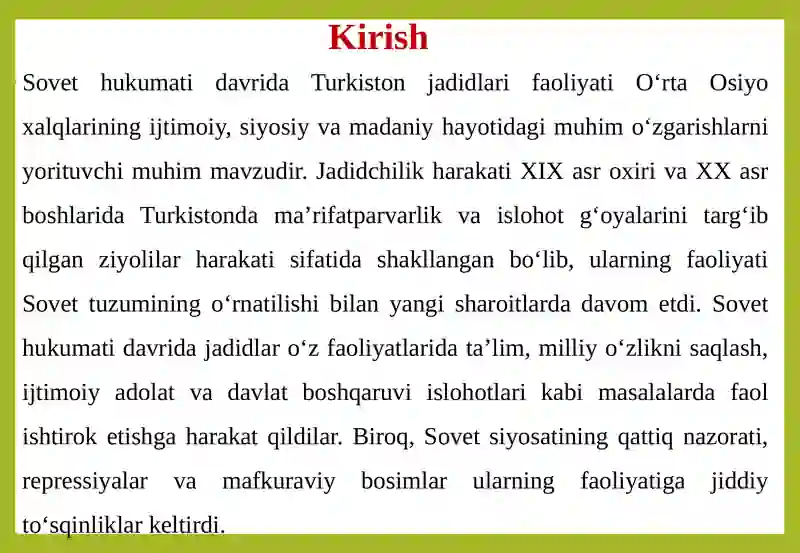 Kirish

Sovet hukumati davrida Turkiston jadidlari faoliyati O‘rta Osiyo xalqlarining ijtimoiy, siyosiy va madaniy hayotidagi muhim o‘zgarishlarni yorituvchi muhim mavzudir. Jadidchilik harakati XIX asr oxiri va XX asr boshlarida Turkistonda ma’rifatparvarlik va islohot g‘oyalarini targ‘ib qilgan ziyolilar harakati sifatida shakllangan bo‘lib, ularning faoliyati Sovet tuzumining o‘rnatilishi bilan yangi sharoitlarda davom etdi. Sovet hukumati davrida jadidlar o‘z faoliyatlarida ta’lim, milliy o‘zlikni saqlash, ijtimoiy adolat va davlat boshqaruvi islohotlari kabi masalalarda faol ishtirok etishga harakat qildilar. Biroq, Sovet siyosatining qattiq nazorati, repressiyalar va mafkuraviy bosimlar ularning faoliyatiga jiddiy to‘sqinliklar keltirdi.